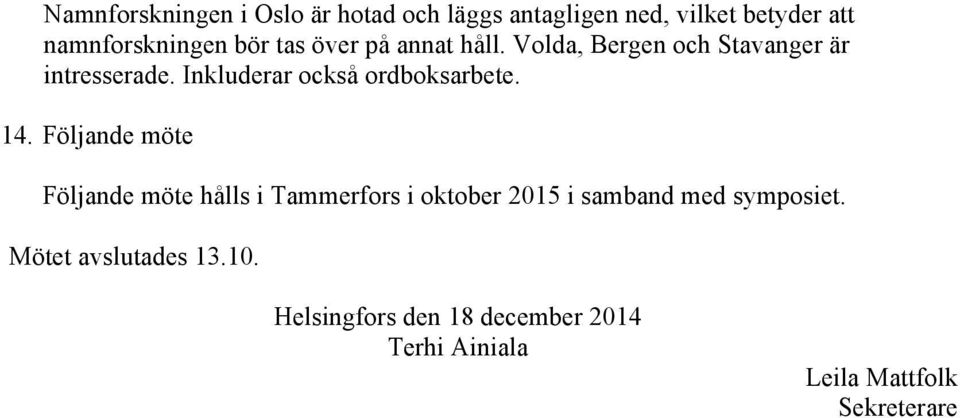 Namnforskningen i Oslo är hotad och läggs antagligen ned, vilket betyder att namnforskningen bör tas över på annat håll. Volda, Bergen och Stavanger är intresserade. Inkluderar också ordboksarbete.

14. Följande möte

Följande möte hålls i Tammerfors i oktober 2015 i samband med symposiet.

Mötet avslutades 13.10.

Helsingfors den 18 december 2014
Terhi Ainiala

Leila Mattfolk
Sekreterare